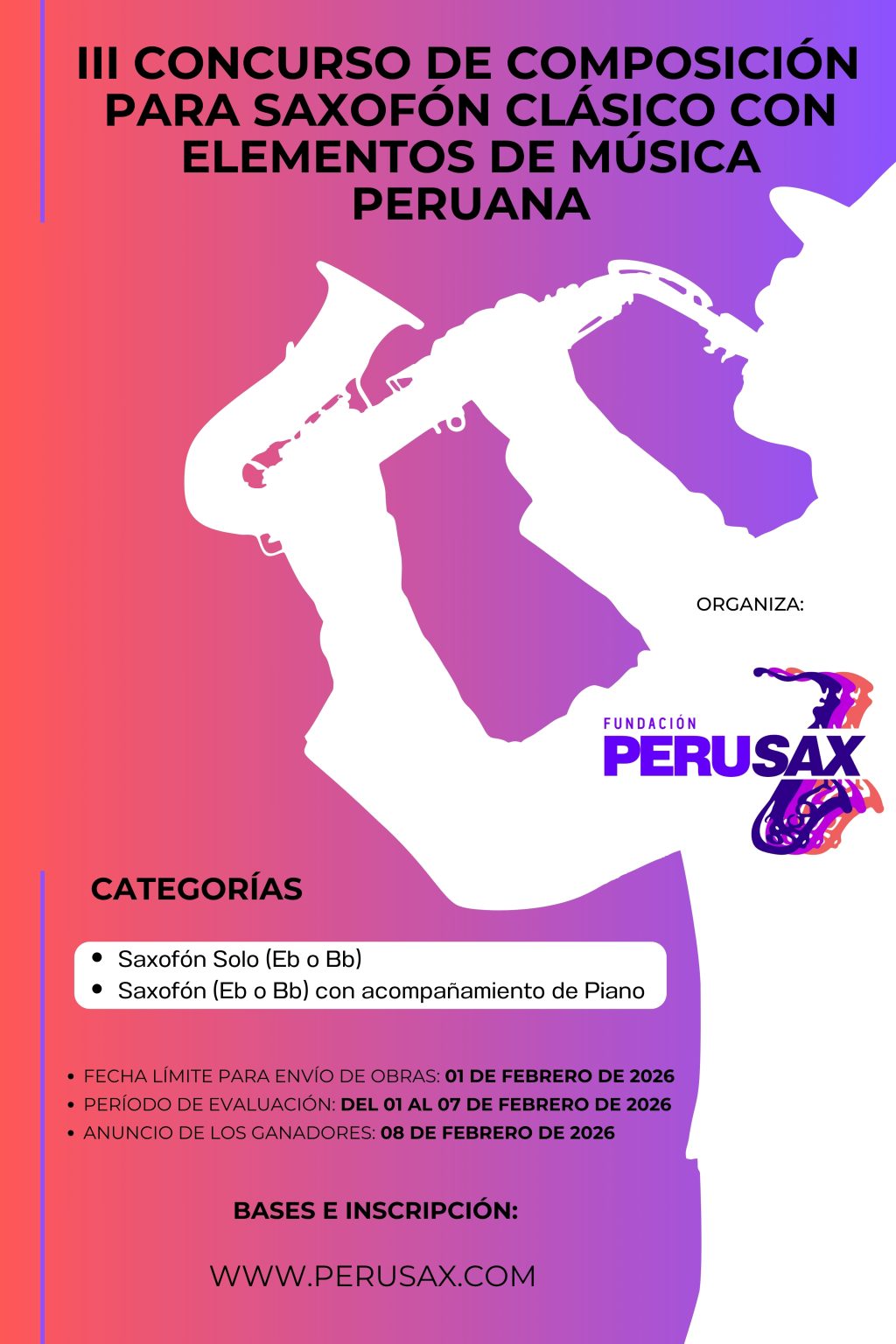 III CONCURSO DE COMPOSICIÓN PARA SAXOFÓN CLÁSICO CON ELEMENTOS DE MÚSICA PERUANA

ORGANIZA:

FUNDACIÓN
PERUSAX

CATEGORÍAS

• Saxofón Solo (Eb o Bb)
• Saxofón (Eb o Bb) con acompañamiento de Piano

• FECHA LÍMITE PARA ENVÍO DE OBRAS: 01 DE FEBRERO DE 2026
• PERÍODO DE EVALUACIÓN: DEL 01 AL 07 DE FEBRERO DE 2026
• ANUNCIO DE LOS GANADORES: 08 DE FEBRERO DE 2026

BASES E INSCRIPCIÓN:

WWW.PERUSAX.COM